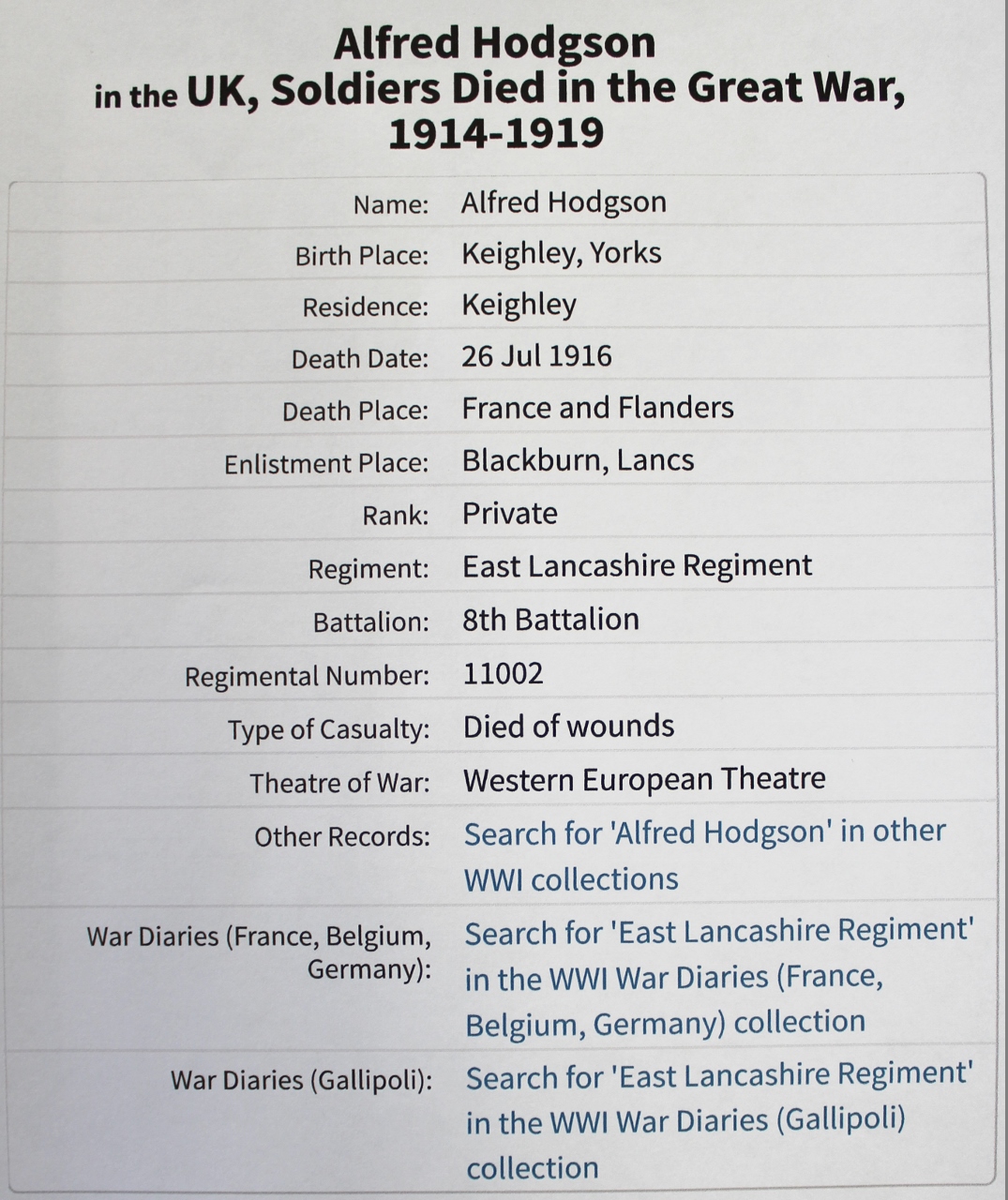 Alfred Hodgson
in the UK, Soldiers Died in the Great War, 1914-1919

| | |
|---|---|
| Name: | Alfred Hodgson |
| Birth Place: | Keighley, Yorks |
| Residence: | Keighley |
| Death Date: | 26 Jul 1916 |
| Death Place: | France and Flanders |
| Enlistment Place: | Blackburn, Lancs |
| Rank: | Private |
| Regiment: | East Lancashire Regiment |
| Battalion: | 8th Battalion |
| Regimental Number: | 11002 |
| Type of Casualty: | Died of wounds |
| Theatre of War: | Western European Theatre |
| Other Records: | Search for 'Alfred Hodgson' in other WWI collections |
| War Diaries (France, Belgium, Germany): | Search for 'East Lancashire Regiment' in the WWI War Diaries (France, Belgium, Germany) collection |
| War Diaries (Gallipoli): | Search for 'East Lancashire Regiment' in the WWI War Diaries (Gallipoli) collection |